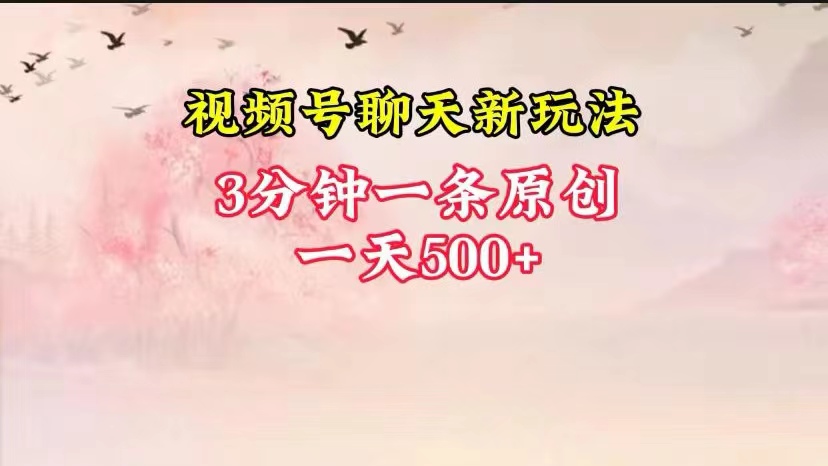 视频号聊天新玩法

3分钟一条原创

一天500+